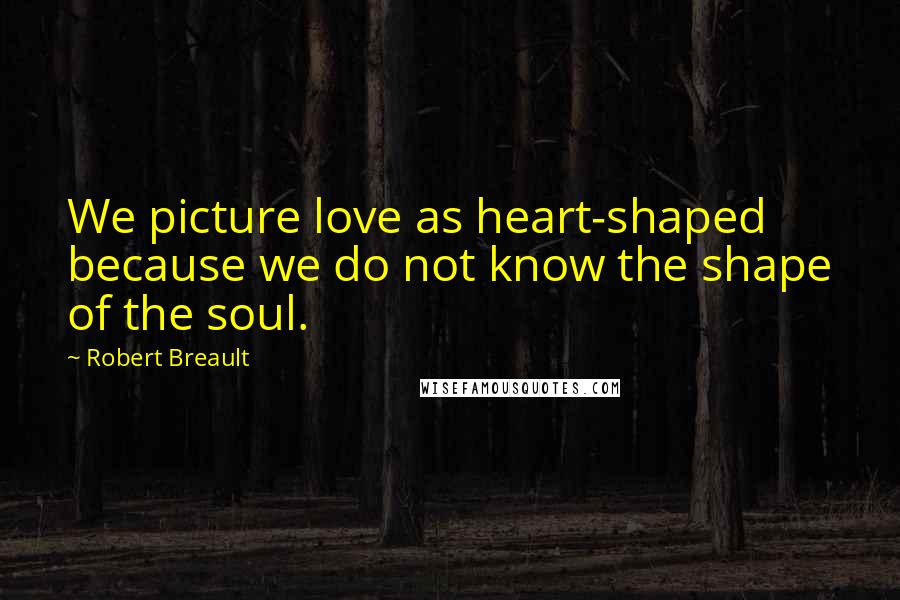 We picture love as heart-shaped because we do not know the shape of the soul.

~ Robert Breault

WISEFAMOUSQUOTES.COM